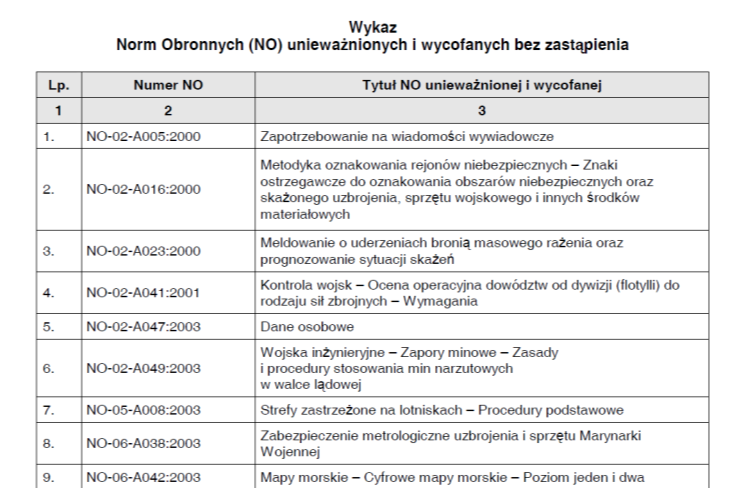 Wykaz
Norm Obronnych (NO) unieważnionych i wycofanych bez zastąpienia

| Lp. | Numer NO | Tytuł NO unieważnionej i wycofanej |
|---|---|---|
| 1 | 2 | 3 |
| 1. | NO-02-A005:2000 | Zapotrzebowanie na wiadomości wywiadowcze |
| 2. | NO-02-A016:2000 | Metodyka oznakowania rejonów niebezpiecznych – Znaki ostrzegawcze do oznakowania obszarów niebezpiecznych oraz skażonego uzbrojenia, sprzętu wojskowego i innych środków materiałowych |
| 3. | NO-02-A023:2000 | Meldowanie o uderzeniach bronią masowego rażenia oraz prognozowanie sytuacji skażeń |
| 4. | NO-02-A041:2001 | Kontrola wojsk – Ocena operacyjna dowództw od dywizji (flotylli) do rodzaju sił zbrojnych – Wymagania |
| 5. | NO-02-A047:2003 | Dane osobowe |
| 6. | NO-02-A049:2003 | Wojska inżynieryjne – Zapory minowe – Zasady i procedury stosowania min narzutowych w walce lądowej |
| 7. | NO-05-A008:2003 | Strefy zastrzeżone na lotniskach – Procedury podstawowe |
| 8. | NO-06-A038:2003 | Zabezpieczenie metrologiczne uzbrojenia i sprzętu Marynarki Wojennej |
| 9. | NO-06-A042:2003 | Mapy morskie – Cyfrowe mapy morskie – Poziom jeden i dwa |